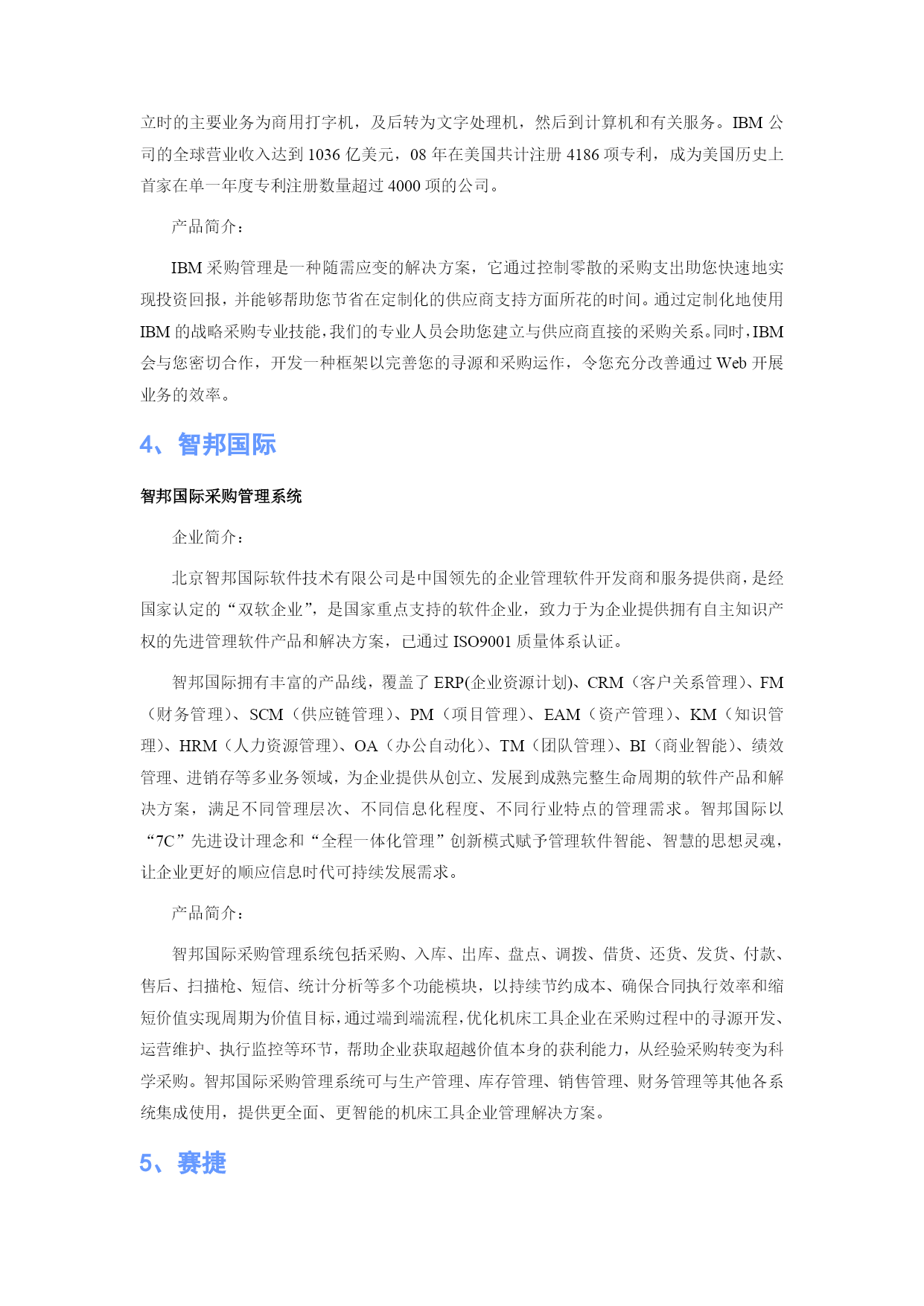 立时的主要业务为商用打字机，及后转为文字处理机，然后到计算机和有关服务。IBM 公司的全球营业收入达到 1036 亿美元，08 年在美国共计注册 4186 项专利，成为美国历史上首家在单一年度专利注册数量超过 4000 项的公司。

产品简介：

IBM 采购管理是一种随需应变的解决方案，它通过控制零散的采购支出助您快速地实现投资回报，并能够帮助您节省在定制化的供应商支持方面所花的时间。通过定制化地使用 IBM 的战略采购专业技能，我们的专业人员会助您建立与供应商直接的采购关系。同时，IBM 会与您密切合作，开发一种框架以完善您的寻源和采购运作，令您充分改善通过 Web 开展业务的效率。

4、智邦国际

智邦国际采购管理系统

企业简介：

北京智邦国际软件技术有限公司是中国领先的企业管理软件开发商和服务提供商，是经国家认定的“双软企业”，是国家重点支持的软件企业，致力于为企业提供拥有自主知识产权的先进管理软件产品和解决方案，已通过 ISO9001 质量体系认证。

智邦国际拥有丰富的产品线，覆盖了 ERP(企业资源计划)、CRM（客户关系管理）、FM（财务管理）、SCM（供应链管理）、PM（项目管理）、EAM（资产管理）、KM（知识管理）、HRM（人力资源管理）、OA（办公自动化）、TM（团队管理）、BI（商业智能）、绩效管理、进销存等多业务领域，为企业提供从创立、发展到成熟完整生命周期的软件产品和解决方案，满足不同管理层次、不同信息化程度、不同行业特点的管理需求。智邦国际以“7C”先进设计理念和“全程一体化管理”创新模式赋予管理软件智能、智慧的思想灵魂，让企业更好的顺应信息时代可持续发展需求。

产品简介：

智邦国际采购管理系统包括采购、入库、出库、盘点、调拨、借货、还货、发货、付款、售后、扫描枪、短信、统计分析等多个功能模块，以持续节约成本、确保合同执行效率和缩短价值实现周期为价值目标，通过端到端流程，优化机床工具企业在采购过程中的寻源开发、运营维护、执行监控等环节，帮助企业获取超越价值本身的获利能力，从经验采购转变为科学采购。智邦国际采购管理系统可与生产管理、库存管理、销售管理、财务管理等其他各系统集成使用，提供更全面、更智能的机床工具企业管理解决方案。

5、赛捷